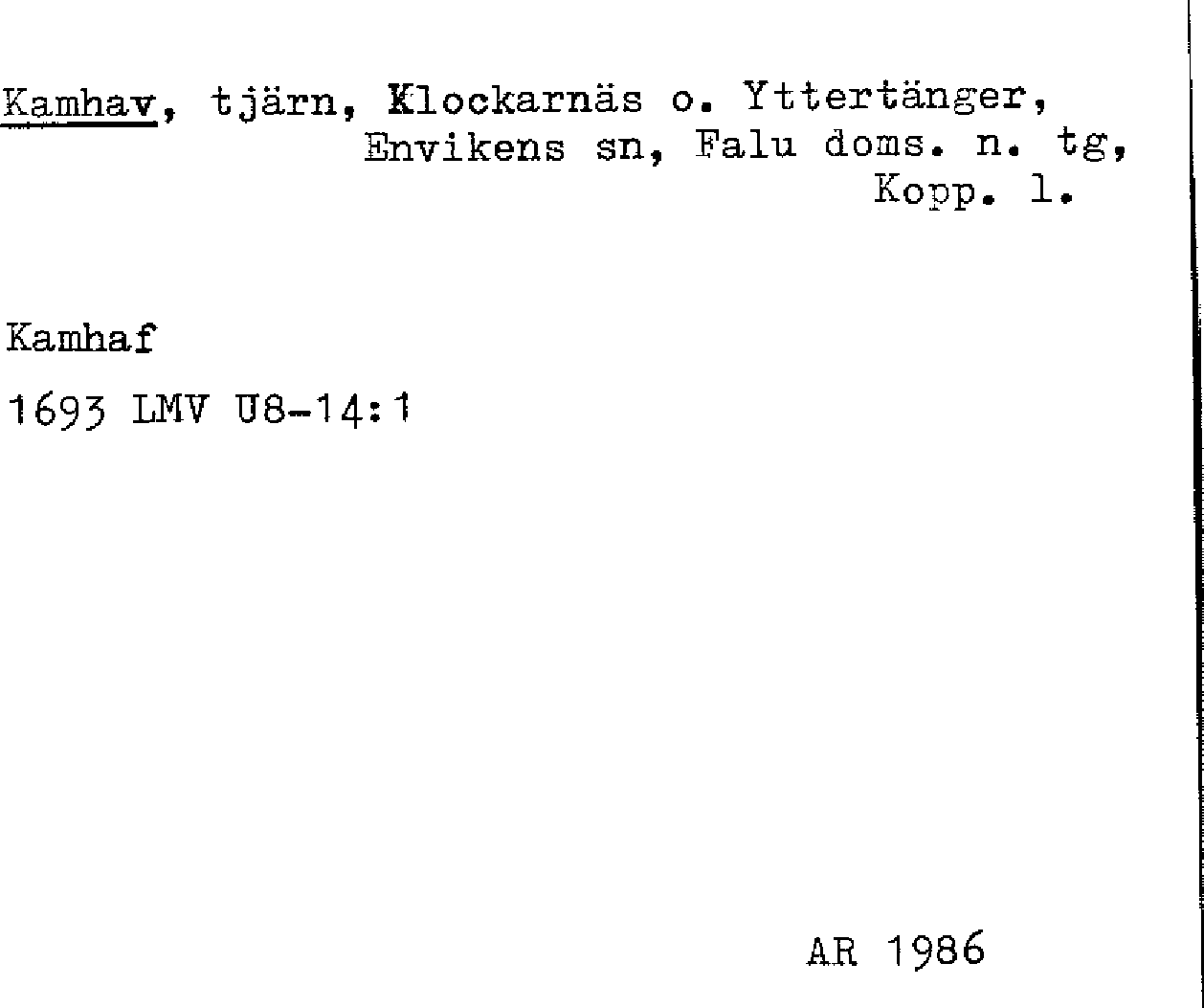 Kamhav, tjärn, Klockarnäs o. Yttertänger, Envikens sn, Falu doms. n. tg, Kopp. l.

Kamhaf

1693 LMV U8-14:1

AR 1986